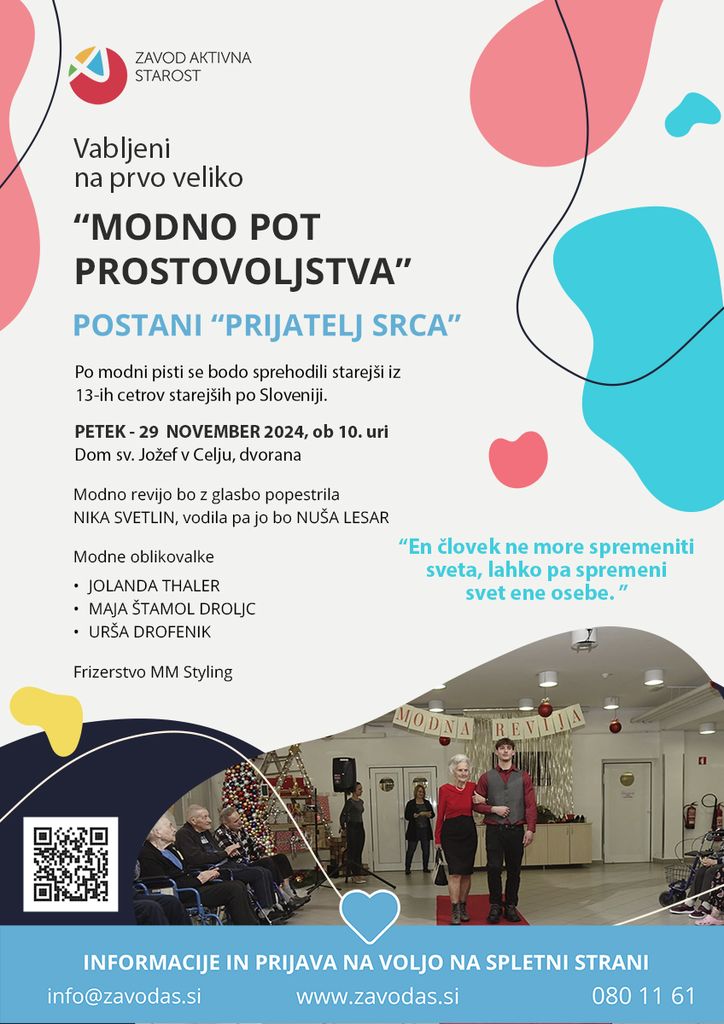 ZAVOD AKTIVNA STAROST

Vabljeni na prvo veliko

“MODNO POT PROSTOVOLJSTVA”

POSTANI “PRIJATELJ SRCA”

Po modni pisti se bodo sprehodili starejši iz 13-ih cetrov starejših po Sloveniji.

PETEK - 29 NOVEMBER 2024, ob 10. uri
Dom sv. Jožef v Celju, dvorana

Modno revijo bo z glasbo popestrila NIKA SVETLIN, vodila pa jo bo NUŠA LESAR

Modne oblikovalke
• JOLANDA THALER
• MAJA ŠTAMOL DROLJC
• URŠA DROFENIK

Frizerstvo MM Styling

“En človek ne more spremeniti sveta, lahko pa spremeni svet ene osebe. ”

MODNA REVIJA

INFORMACIJE IN PRIJAVA NA VOLJO NA SPLETNI STRANI
info@zavodas.si www.zavodas.si 080 11 61